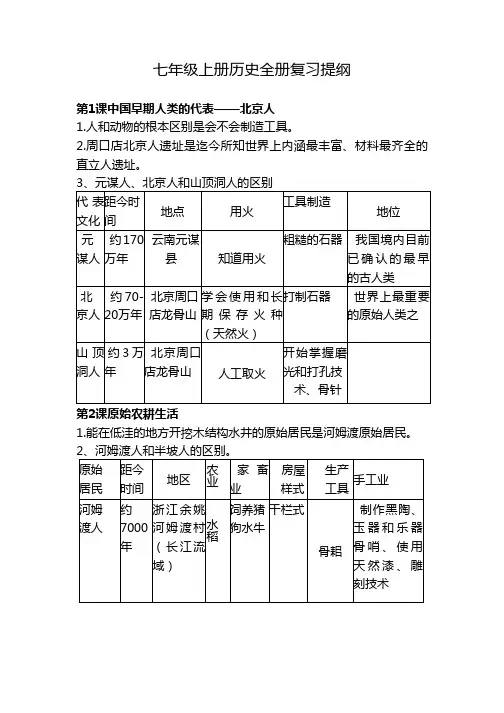 七年级上册历史全册复习提纲

第1课中国早期人类的代表——北京人

1.人和动物的根本区别是会不会制造工具。

2.周口店北京人遗址是迄今所知世界上内涵最丰富、材料最齐全的直立人遗址。

3、元谋人、北京人和山顶洞人的区别

| 代表文化 | 距今时间 | 地点 | 用火 | 工具制造 | 地位 |
|---|---|---|---|---|---|
| 元谋人 | 约170万年 | 云南元谋县 | 知道用火 | 粗糙的石器 | 我国境内目前已确认的最早的古人类 |
| 北京人 | 约70-20万年 | 北京周口店龙骨山 | 学会使用和长期保存火种（天然火） | 打制石器 | 世界上最重要的原始人类之 |
| 山顶洞人 | 约3万年 | 北京周口店龙骨山 | 人工取火 | 开始掌握磨光和打孔技术、骨针 | |

第2课原始农耕生活

1.能在低洼的地方开挖木结构水井的原始居民是河姆渡原始居民。

2、河姆渡人和半坡人的区别。

| 原始居民 | 距今时间 | 地区 | 农业 | 家畜业 | 房屋样式 | 生产工具 | 手工业 |
|---|---|---|---|---|---|---|---|
| 河姆渡人 | 约7000年 | 浙江余姚河姆渡村（长江流域） | 水稻 | 饲养猪狗水牛 | 干栏式 | 骨耜 | 制作黑陶、玉器和乐器骨哨、使用天然漆、雕刻技术 |